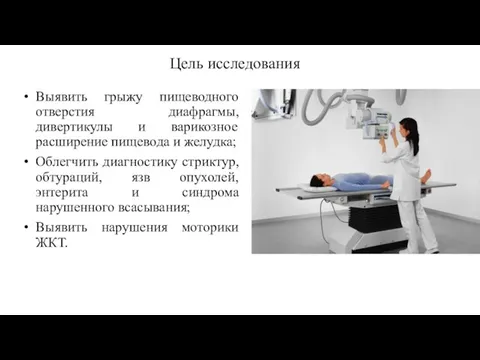 Цель исследования

• Выявить грыжу пищеводного отверстия диафрагмы, дивертикулы и варикозное расширение пищевода и желудка;

• Облегчить диагностику стриктур, обтураций, язв опухолей, энтерита и синдрома нарушенного всасывания;

• Выявить нарушения моторики ЖКТ.